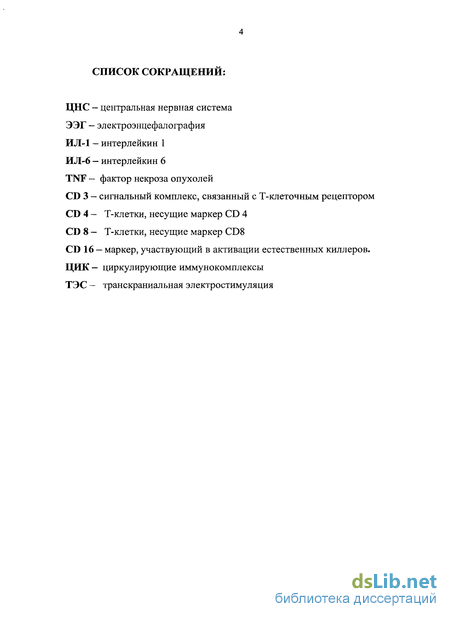 4

СПИСОК СОКРАЩЕНИЙ:

ЦНС – центральная нервная система

ЭЭГ – электроэнцефалография

ИЛ-1 – интерлейкин 1

ИЛ-6 – интерлейкин 6

TNF – фактор некроза опухолей

CD 3 – сигнальный комплекс, связанный с Т-клеточным рецептором

CD 4 – Т-клетки, несущие маркер CD 4

CD 8 – Т-клетки, несущие маркер CD8

CD 16 – маркер, участвующий в активации естественных киллеров.

ЦИК – циркулирующие иммунокомплексы

ТЭС – транскраниальная электростимуляция

dsLib.net
библиотека диссертаций